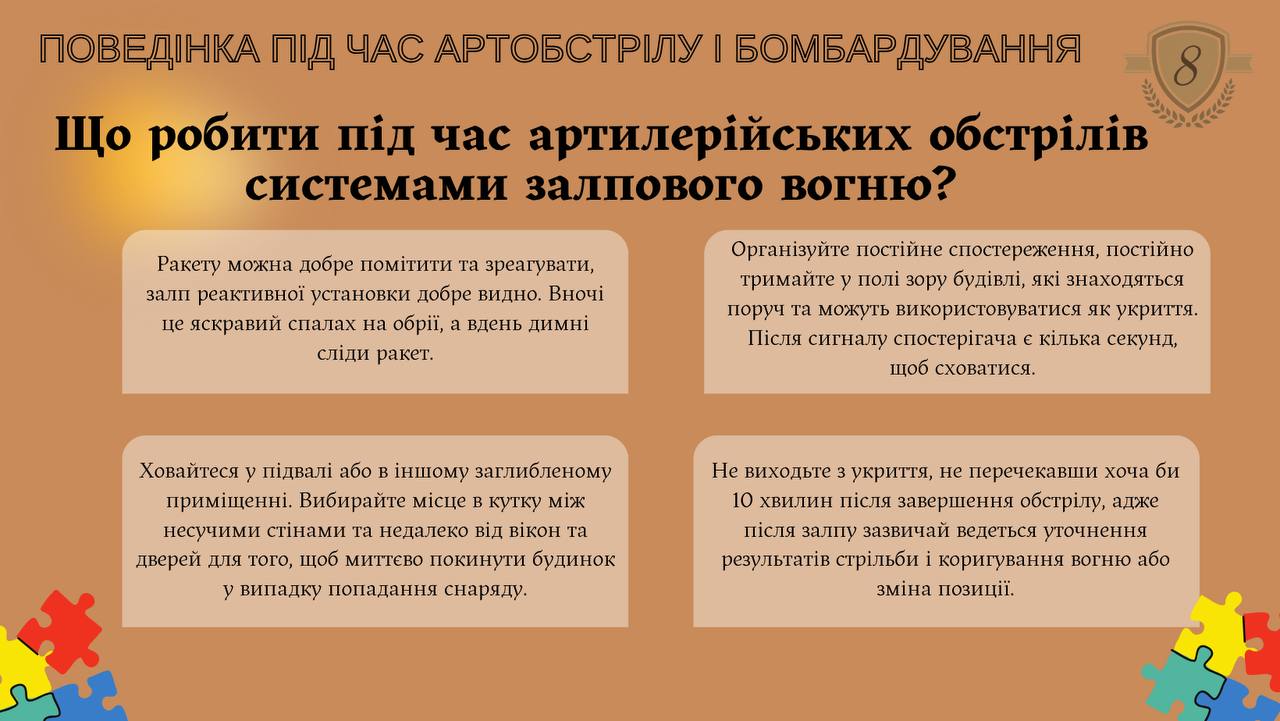 ПОВЕДІНКА ПІД ЧАС АРТОБСТРІЛУ І БОМБАРДУВАННЯ

8

Що робити під час артилерійських обстрілів системами залпового вогню?

Ракету можна добре помітити та зреагувати, залп реактивної установки добре видно. Вночі це яскравий спалах на обрії, а вдень димні сліди ракет.

Організуйте постійне спостереження, постійно тримайте у полі зору будівлі, які знаходяться поруч та можуть використовуватися як укриття. Після сигналу спостерігача є кілька секунд, щоб сховатися.

Ховайтеся у підвалі або в іншому заглибленому приміщенні. Вибирайте місце в кутку між несучими стінами та недалеко від вікон та дверей для того, щоб миттєво покинути будинок у випадку попадання снаряду.

Не виходьте з укриття, не перечекавши хоча би 10 хвилин після завершення обстрілу, адже після залпу зазвичай ведеться уточнення результатів стрільби і коригування вогню або зміна позиції.